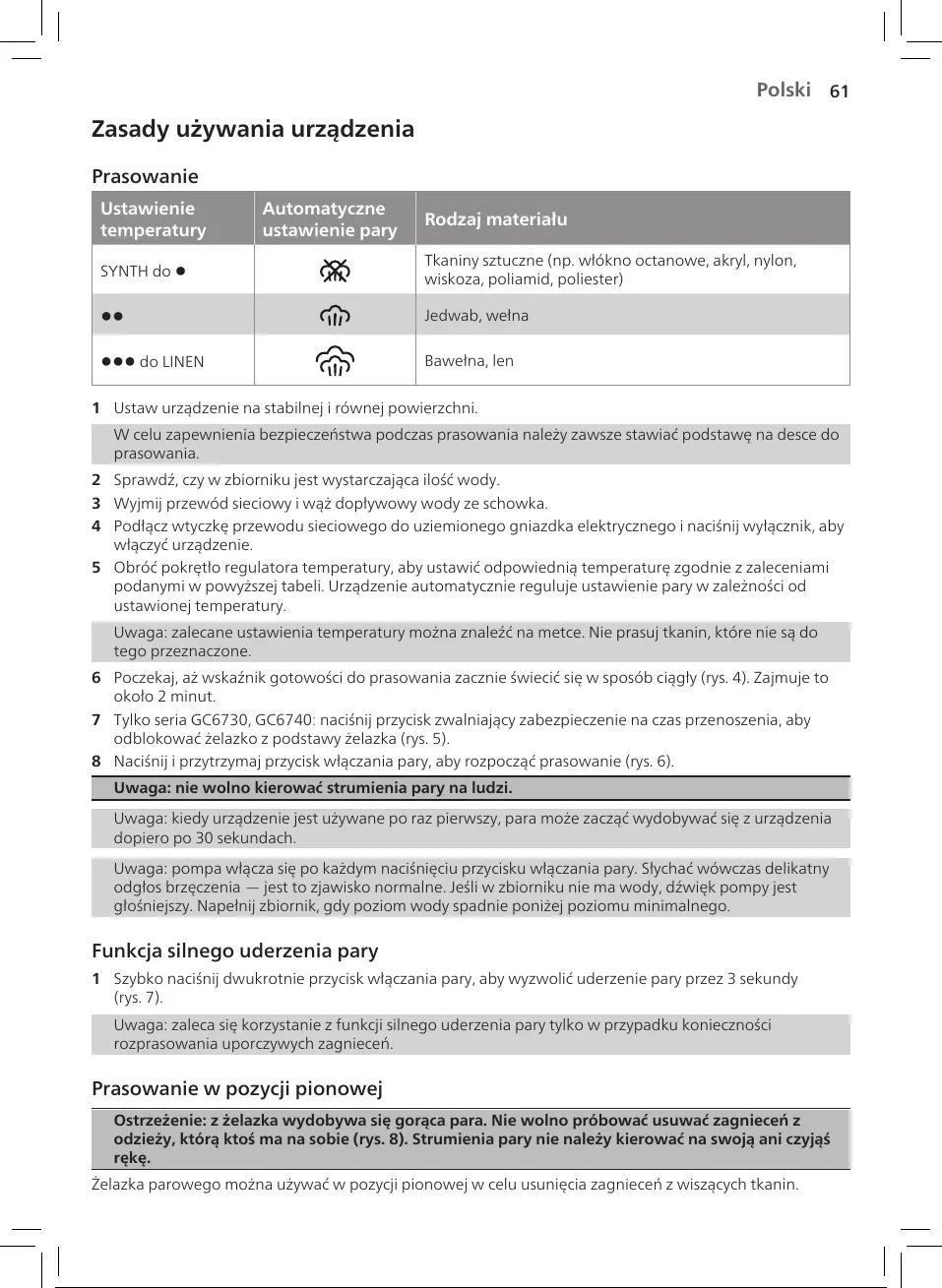 Polski 61

Zasady używania urządzenia

Prasowanie

| Ustawienie temperatury | Automatyczne ustawienie pary | Rodzaj materiału |
|---|---|---|
| SYNTH do ● | | Tkaniny sztuczne (np. włókno octanowe, akryl, nylon, wiskoza, poliamid, poliester) |
| ●● | | Jedwab, wełna |
| ●●● do LINEN | | Bawełna, len |

1 Ustaw urządzenie na stabilnej i równej powierzchni.

W celu zapewnienia bezpieczeństwa podczas prasowania należy zawsze stawiać podstawę na desce do prasowania.

2 Sprawdź, czy w zbiorniku jest wystarczająca ilość wody.
3 Wyjmij przewód sieciowy i wąż dopływowy wody ze schowka.
4 Podłącz wtyczkę przewodu sieciowego do uziemionego gniazdka elektrycznego i naciśnij wyłącznik, aby włączyć urządzenie.
5 Obróć pokrętło regulatora temperatury, aby ustawić odpowiednią temperaturę zgodnie z zaleceniami podanymi w powyższej tabeli. Urządzenie automatycznie reguluje ustawienie pary w zależności od ustawionej temperatury.

Uwaga: zalecane ustawienia temperatury można znaleźć na metce. Nie prasuj tkanin, które nie są do tego przeznaczone.

6 Poczekaj, aż wskaźnik gotowości do prasowania zacznie świecić się w sposób ciągły (rys. 4). Zajmuje to około 2 minut.
7 Tylko seria GC6730, GC6740: naciśnij przycisk zwalniający zabezpieczenie na czas przenoszenia, aby odblokować żelazko z podstawy żelazka (rys. 5).
8 Naciśnij i przytrzymaj przycisk włączania pary, aby rozpocząć prasowanie (rys. 6).

Uwaga: nie wolno kierować strumienia pary na ludzi.

Uwaga: kiedy urządzenie jest używane po raz pierwszy, para może zacząć wydobywać się z urządzenia dopiero po 30 sekundach.

Uwaga: pompa włącza się po każdym naciśnięciu przycisku włączania pary. Słychać wówczas delikatny odgłos brzęczenia — jest to zjawisko normalne. Jeśli w zbiorniku nie ma wody, dźwięk pompy jest głośniejszy. Napełnij zbiornik, gdy poziom wody spadnie poniżej poziomu minimalnego.

Funkcja silnego uderzenia pary

1 Szybko naciśnij dwukrotnie przycisk włączania pary, aby wyzwolić uderzenie pary przez 3 sekundy (rys. 7).

Uwaga: zaleca się korzystanie z funkcji silnego uderzenia pary tylko w przypadku konieczności rozprasowania uporczywych zagnieceń.

Prasowanie w pozycji pionowej

Ostrzeżenie: z żelazka wydobywa się gorąca para. Nie wolno próbować usuwać zagnieceń z odzieży, którą ktoś ma na sobie (rys. 8). Strumienia pary nie należy kierować na swoją ani czyjąś rękę.

Żelazka parowego można używać w pozycji pionowej w celu usunięcia zagnieceń z wiszących tkanin.